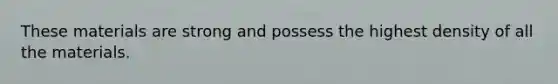 These materials are strong and possess the highest density of all the materials.